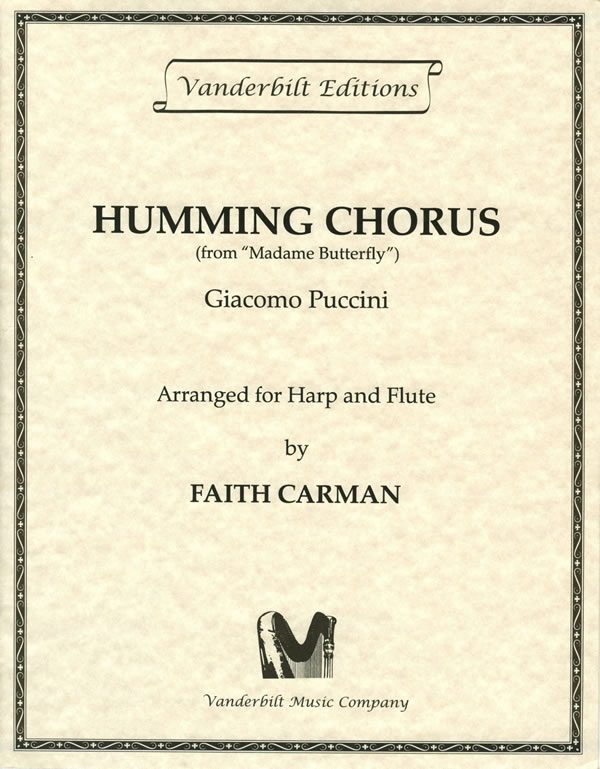 Vanderbilt Editions

HUMMING CHORUS
(from "Madame Butterfly")

Giacomo Puccini

Arranged for Harp and Flute

by

FAITH CARMAN

Vanderbilt Music Company